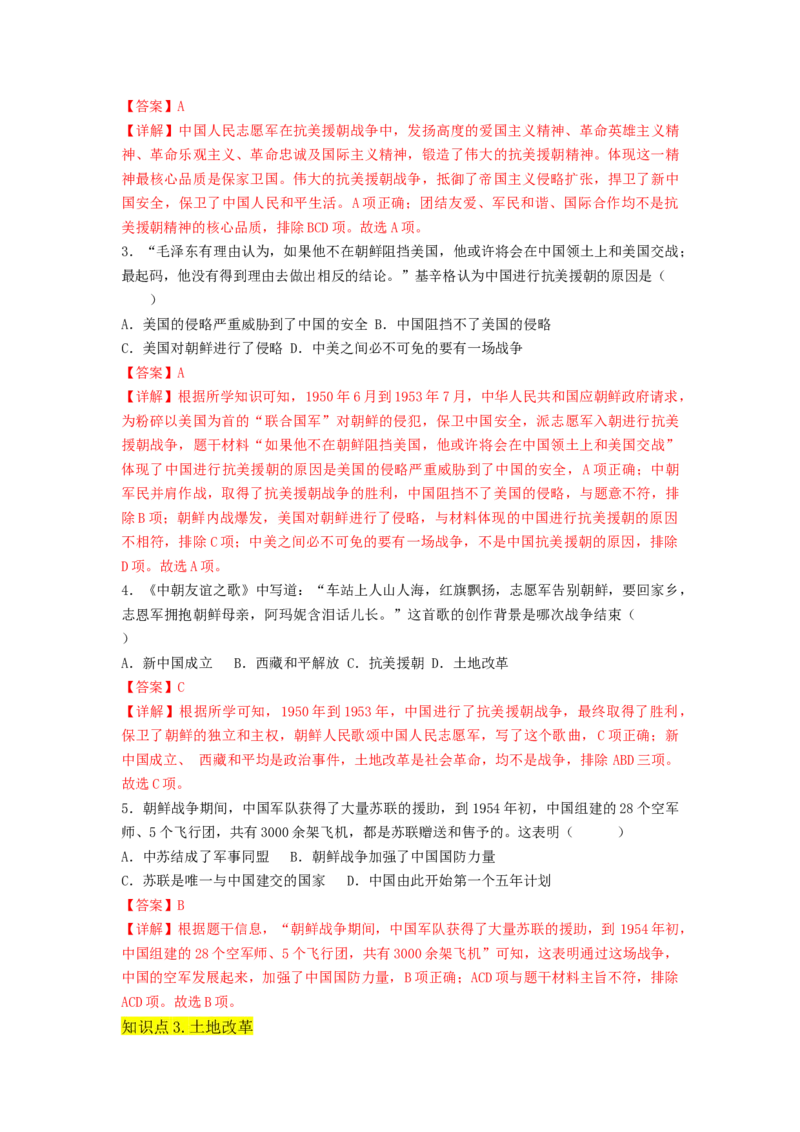 【答案】A
【详解】中国人民志愿军在抗美援朝战争中，发扬高度的爱国主义精神、革命英雄主义精神、革命乐观主义、革命忠诚及国际主义精神，锻造了伟大的抗美援朝精神。体现这一精神最核心品质是保家卫国。伟大的抗美援朝战争，抵御了帝国主义侵略扩张，捍卫了新中国安全，保卫了中国人民和平生活。A项正确；团结友爱、军民和谐、国际合作均不是抗美援朝精神的核心品质，排除BCD项。故选A项。
3．“毛泽东有理由认为，如果他不在朝鲜阻挡美国，他或许将会在中国领土上和美国交战；最起码，他没有得到理由去做出相反的结论。”基辛格认为中国进行抗美援朝的原因是（　　）
A．美国的侵略严重威胁到了中国的安全 B．中国阻挡不了美国的侵略
C．美国对朝鲜进行了侵略 D．中美之间必不可免的要有一场战争
【答案】A
【详解】根据所学知识可知，1950年6月到1953年7月，中华人民共和国应朝鲜政府请求，为粉碎以美国为首的“联合国军”对朝鲜的侵犯，保卫中国安全，派志愿军入朝进行抗美援朝战争，题干材料“如果他不在朝鲜阻挡美国，他或许将会在中国领土上和美国交战”体现了中国进行抗美援朝的原因是美国的侵略严重威胁到了中国的安全，A项正确；中朝军民并肩作战，取得了抗美援朝战争的胜利，中国阻挡不了美国的侵略，与题意不符，排除B项；朝鲜内战爆发，美国对朝鲜进行了侵略，与材料体现的中国进行抗美援朝的原因不相符，排除C项；中美之间必不可免的要有一场战争，不是中国抗美援朝的原因，排除D项。故选A项。
4．《中朝友谊之歌》中写道：“车站上人山人海，红旗飘扬，志愿军告别朝鲜，要回家乡，志愿军拥抱朝鲜母亲，阿玛妮含泪话儿长。”这首歌的创作背景是哪次战争结束（　　）
A．新中国成立　 B．西藏和平解放 C．抗美援朝 D．土地改革
【答案】C
【详解】根据所学可知，1950年到1953年，中国进行了抗美援朝战争，最终取得了胜利，保卫了朝鲜的独立和主权，朝鲜人民歌颂中国人民志愿军，写了这个歌曲，C项正确；新中国成立、 西藏和平均是政治事件，土地改革是社会革命，均不是战争，排除ABD三项。故选C项。
5．朝鲜战争期间，中国军队获得了大量苏联的援助，到1954年初，中国组建的28个空军师、5个飞行团，共有3000余架飞机，都是苏联赠送和售予的。这表明（　　）
A．中苏结成了军事同盟　 B．朝鲜战争加强了中国国防力量
C．苏联是唯一与中国建交的国家　 D．中国由此开始第一个五年计划
【答案】B
【详解】根据题干信息，“朝鲜战争期间，中国军队获得了大量苏联的援助，到1954年初，中国组建的28个空军师、5个飞行团，共有3000余架飞机”可知，这表明通过这场战争，中国的空军发展起来，加强了中国国防力量，B项正确；ACD项与题干材料主旨不符，排除ACD项。故选B项。
知识点3.土地改革